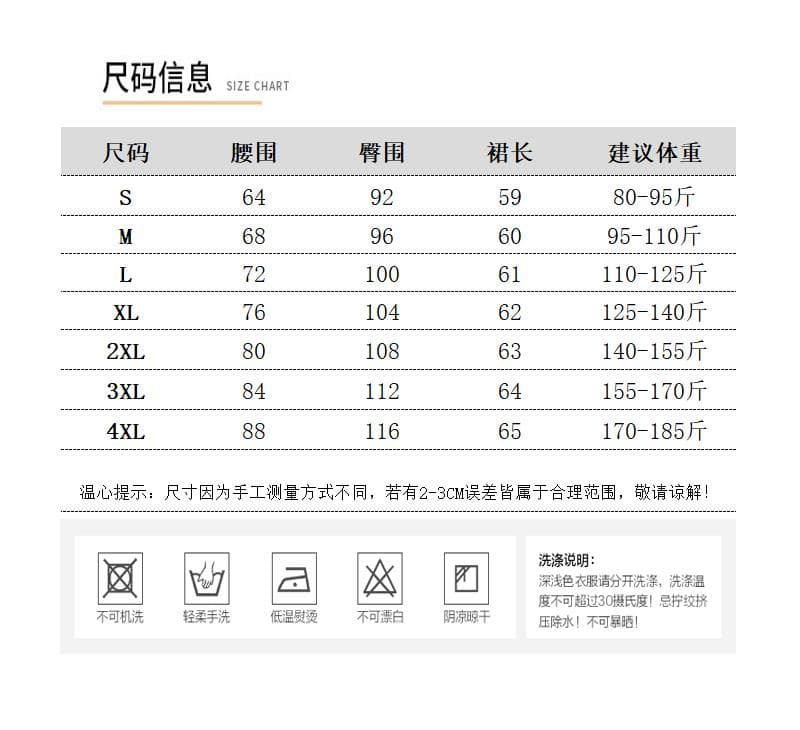 尺码信息 SIZE CHART

| 尺码 | 腰围 | 臀围 | 裙长 | 建议体重 |
|---|---|---|---|---|
| S | 64 | 92 | 59 | 80-95斤 |
| M | 68 | 96 | 60 | 95-110斤 |
| L | 72 | 100 | 61 | 110-125斤 |
| XL | 76 | 104 | 62 | 125-140斤 |
| 2XL | 80 | 108 | 63 | 140-155斤 |
| 3XL | 84 | 112 | 64 | 155-170斤 |
| 4XL | 88 | 116 | 65 | 170-185斤 |

温心提示：尺寸因为手工测量方式不同，若有2-3CM误差皆属于合理范围，敬请谅解！

不可机洗 轻柔手洗 低温熨烫 不可漂白 阴凉晾干

洗涤说明：
深浅色衣服请分开洗涤，洗涤温度不可超过30摄氏度！忌拧绞挤压除水！不可暴晒！